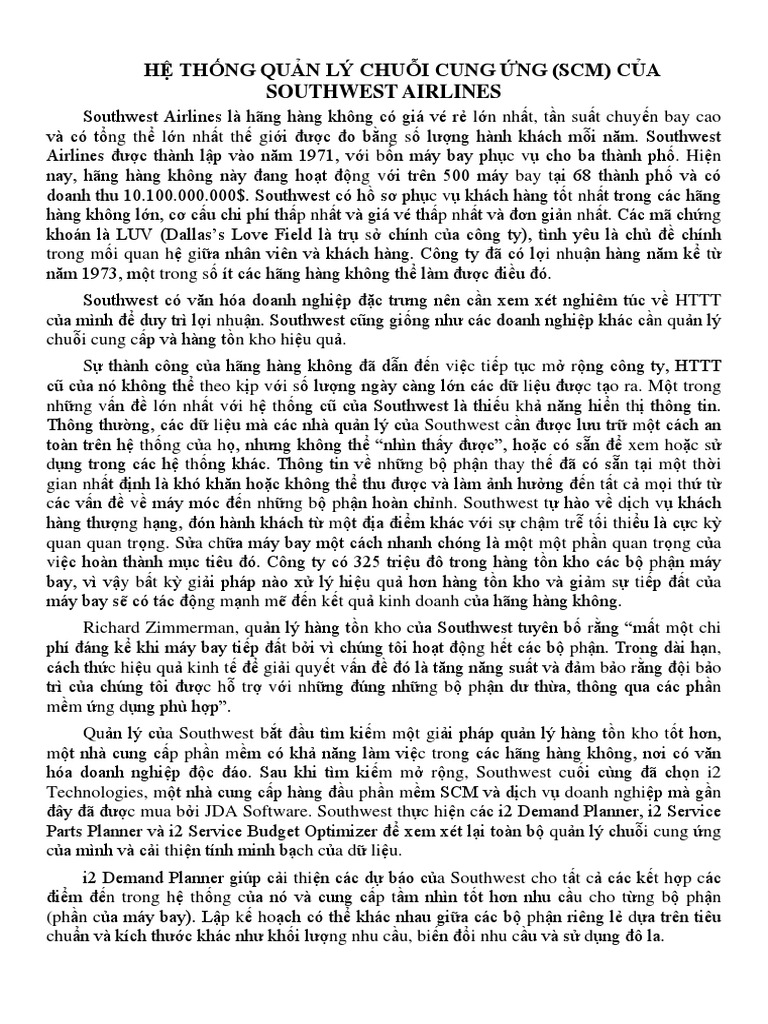 HỆ THỐNG QUẢN LÝ CHUỖI CUNG ỨNG (SCM) CỦA SOUTHWEST AIRLINES

Southwest Airlines là hãng hàng không có giá vé rẻ lớn nhất, tần suất chuyến bay cao và có tổng thể lớn nhất thế giới được đo bằng số lượng hành khách mỗi năm. Southwest Airlines được thành lập vào năm 1971, với bốn máy bay phục vụ cho ba thành phố. Hiện nay, hãng hàng không này đang hoạt động với trên 500 máy bay tại 68 thành phố và có doanh thu 10.100.000.000$. Southwest có hồ sơ phục vụ khách hàng tốt nhất trong các hãng hàng không lớn, cơ cấu chi phí thấp nhất và giá vé thấp nhất và đơn giản nhất. Các mã chứng khoán là LUV (Dallas's Love Field là trụ sở chính của công ty), tình yêu là chủ đề chính trong mối quan hệ giữa nhân viên và khách hàng. Công ty đã có lợi nhuận hàng năm kể từ năm 1973, một trong số ít các hãng hàng không thể làm được điều đó.

Southwest có văn hóa doanh nghiệp đặc trưng nên cần xem xét nghiêm túc về HTTT của mình để duy trì lợi nhuận. Southwest cũng giống như các doanh nghiệp khác cần quản lý chuỗi cung cấp và hàng tồn kho hiệu quả.

Sự thành công của hãng hàng không đã dẫn đến việc tiếp tục mở rộng công ty, HTTT cũ của nó không thể theo kịp với số lượng ngày càng lớn các dữ liệu được tạo ra. Một trong những vấn đề lớn nhất với hệ thống cũ của Southwest là thiếu khả năng hiển thị thông tin. Thông thường, các dữ liệu mà các nhà quản lý của Southwest cần được lưu trữ một cách an toàn trên hệ thống của họ, nhưng không thể "nhìn thấy được", hoặc có sẵn để xem hoặc sử dụng trong các hệ thống khác. Thông tin về những bộ phận thay thế đã có sẵn tại một thời gian nhất định là khó khăn hoặc không thể thu được và làm ảnh hưởng đến tất cả mọi thứ từ các vấn đề về máy móc đến những bộ phận hoàn chỉnh. Southwest tự hào về dịch vụ khách hàng thượng hạng, đón hành khách từ một địa điểm khác với sự chậm trễ tối thiểu là cực kỳ quan quan trọng. Sửa chữa máy bay một cách nhanh chóng là một phần quan trọng của việc hoàn thành mục tiêu đó. Công ty có 325 triệu đô trong hàng tồn kho các bộ phận máy bay, vì vậy bất kỳ giải pháp nào xử lý hiệu quả hơn hàng tồn kho và giảm sự tiếp đất của máy bay sẽ có tác động mạnh mẽ đến kết quả kinh doanh của hãng hàng không.

Richard Zimmerman, quản lý hàng tồn kho của Southwest tuyên bố rằng "mất một chi phí đáng kể khi máy bay tiếp đất bởi vì chúng tôi hoạt động hết các bộ phận. Trong dài hạn, cách thức hiệu quả kinh tế để giải quyết vấn đề đó là tăng năng suất và đảm bảo rằng đội bảo trì của chúng tôi được hỗ trợ với những đúng những bộ phận dư thừa, thông qua các phần mềm ứng dụng phù hợp".

Quản lý của Southwest bắt đầu tìm kiếm một giải pháp quản lý hàng tồn kho tốt hơn, một nhà cung cấp phần mềm có khả năng làm việc trong các hãng hàng không, nơi có văn hóa doanh nghiệp độc đáo. Sau khi tìm kiếm mở rộng, Southwest cuối cùng đã chọn i2 Technologies, một nhà cung cấp hàng đầu phần mềm SCM và dịch vụ doanh nghiệp mà gần đây đã được mua bởi JDA Software. Southwest thực hiện các i2 Demand Planner, i2 Service Parts Planner và i2 Service Budget Optimizer để xem xét lại toàn bộ quản lý chuỗi cung ứng của mình và cải thiện tính minh bạch của dữ liệu.

i2 Demand Planner giúp cải thiện các dự báo của Southwest cho tất cả các kết hợp các điểm đến trong hệ thống của nó và cung cấp tầm nhìn tốt hơn nhu cầu cho từng bộ phận (phần của máy bay). Lập kế hoạch có thể khác nhau giữa các bộ phận riêng lẻ dựa trên tiêu chuẩn và kích thước khác như khối lượng nhu cầu, biến đổi nhu cầu và sử dụng đô la.